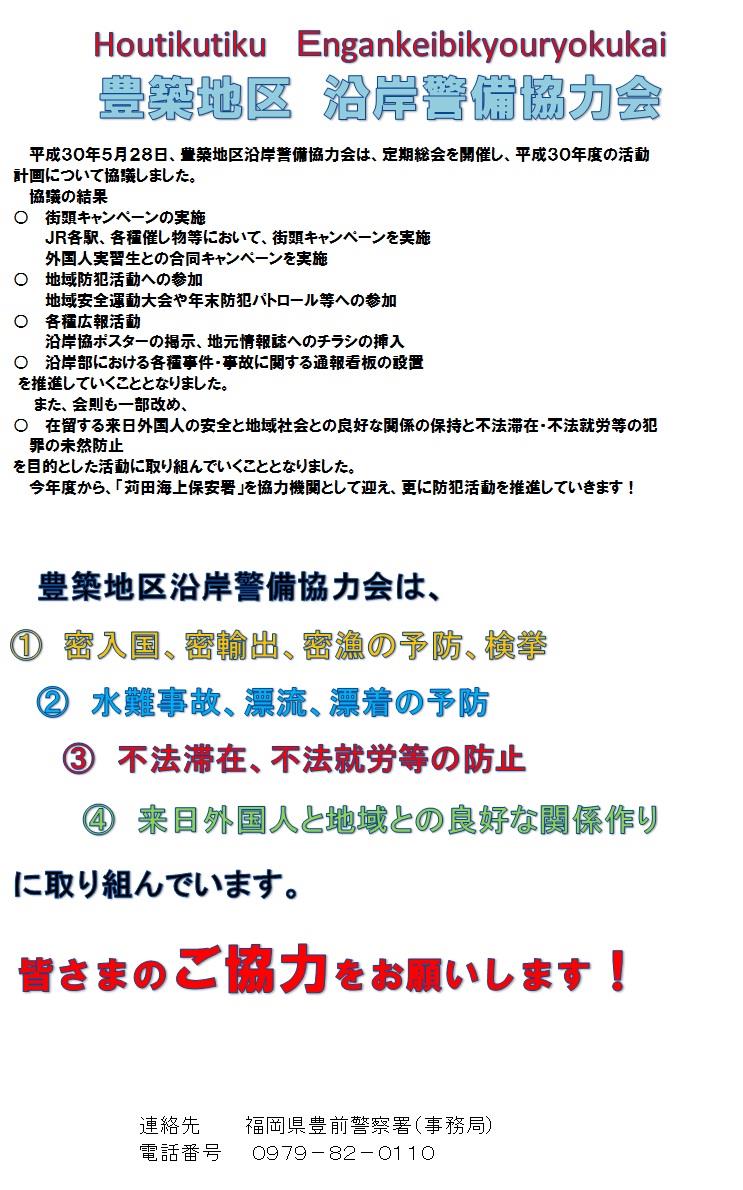 Houtikutiku Engankeibikyouryokukai

豊築地区 沿岸警備協力会

平成30年5月28日、豊築地区沿岸警備協力会は、定期総会を開催し、平成30年度の活動計画について協議しました。

協議の結果
○ 街頭キャンペーンの実施
JR各駅、各種催し物等において、街頭キャンペーンを実施
外国人実習生との合同キャンペーンを実施
○ 地域防犯活動への参加
地域安全運動大会や年末防犯パトロール等への参加
○ 各種広報活動
沿岸協ポスターの掲示、地元情報誌へのチラシの挿入
○ 沿岸部における各種事件・事故に関する通報看板の設置
を推進していくこととなりました。

また、会則も一部改め、
○ 在留する来日外国人の安全と地域社会との良好な関係の保持と不法滞在・不法就労等の犯罪の未然防止
を目的とした活動に取り組んでいくこととなりました。

今年度から、「苅田海上保安署」を協力機関として迎え、更に防犯活動を推進していきます！

豊築地区沿岸警備協力会は、

① 密入国、密輸出、密漁の予防、検挙

② 水難事故、漂流、漂着の予防

③ 不法滞在、不法就労等の防止

④ 来日外国人と地域との良好な関係作り

に取り組んでいます。

皆さまのご協力をお願いします！

連絡先 福岡県豊前警察署（事務局）
電話番号 0979－82－0110